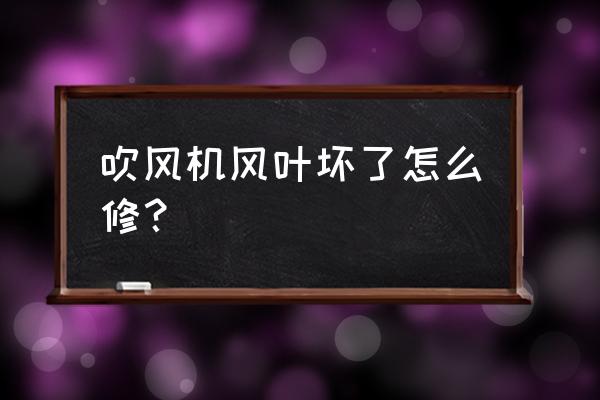 吹风机风叶坏了怎么修？